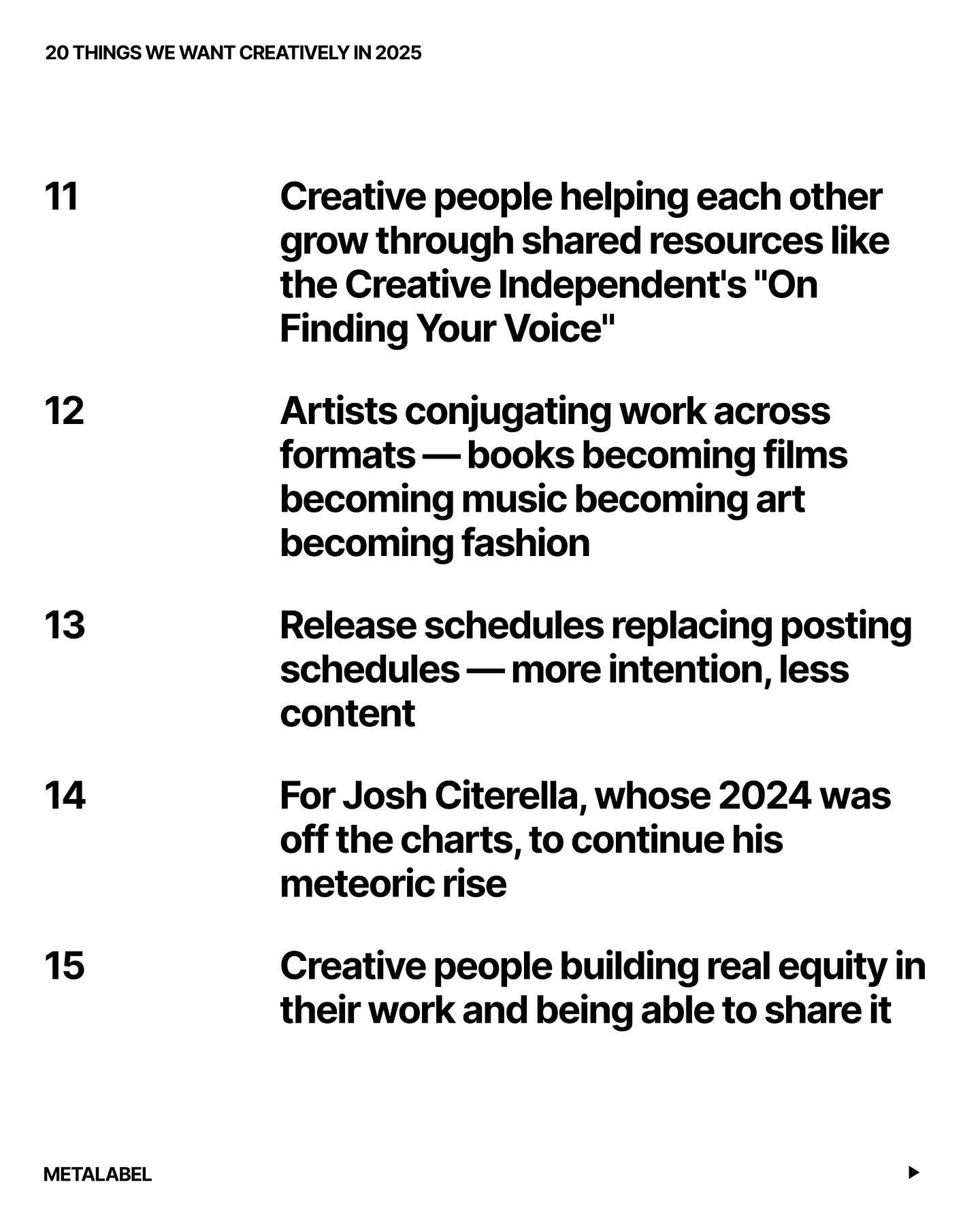 20 THINGS WE WANT CREATIVELY IN 2025

11

Creative people helping each other grow through shared resources like the Creative Independent's "On Finding Your Voice"

12

Artists conjugating work across formats — books becoming films becoming music becoming art becoming fashion

13

Release schedules replacing posting schedules — more intention, less content

14

For Josh Citerella, whose 2024 was off the charts, to continue his meteoric rise

15

Creative people building real equity in their work and being able to share it

METALABEL

▶